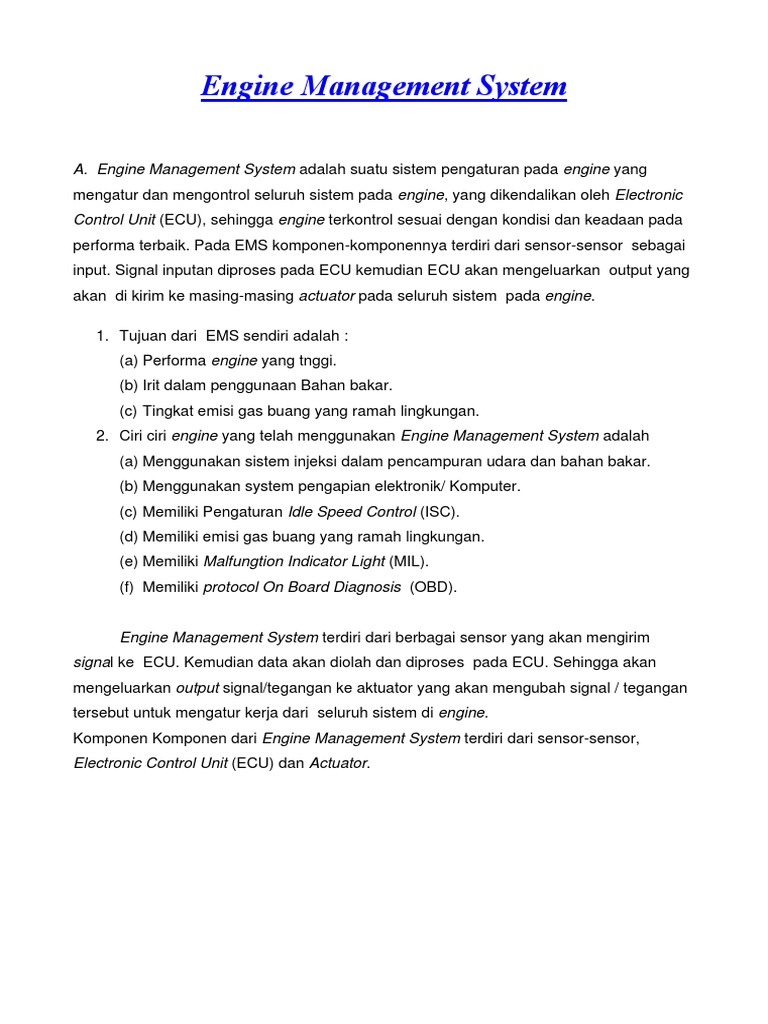 Engine Management System

A. Engine Management System adalah suatu sistem pengaturan pada engine yang mengatur dan mengontrol seluruh sistem pada engine, yang dikendalikan oleh Electronic Control Unit (ECU), sehingga engine terkontrol sesuai dengan kondisi dan keadaan pada performa terbaik. Pada EMS komponen-komponennya terdiri dari sensor-sensor sebagai input. Signal inputan diproses pada ECU kemudian ECU akan mengeluarkan output yang akan di kirim ke masing-masing actuator pada seluruh sistem pada engine.

1. Tujuan dari EMS sendiri adalah :
(a) Performa engine yang tnggi.
(b) Irit dalam penggunaan Bahan bakar.
(c) Tingkat emisi gas buang yang ramah lingkungan.
2. Ciri ciri engine yang telah menggunakan Engine Management System adalah
(a) Menggunakan sistem injeksi dalam pencampuran udara dan bahan bakar.
(b) Menggunakan system pengapian elektronik/ Komputer.
(c) Memiliki Pengaturan Idle Speed Control (ISC).
(d) Memiliki emisi gas buang yang ramah lingkungan.
(e) Memiliki Malfungtion Indicator Light (MIL).
(f) Memiliki protocol On Board Diagnosis (OBD).

Engine Management System terdiri dari berbagai sensor yang akan mengirim signal ke ECU. Kemudian data akan diolah dan diproses pada ECU. Sehingga akan mengeluarkan output signal/tegangan ke aktuator yang akan mengubah signal / tegangan tersebut untuk mengatur kerja dari seluruh sistem di engine.
Komponen Komponen dari Engine Management System terdiri dari sensor-sensor, Electronic Control Unit (ECU) dan Actuator.